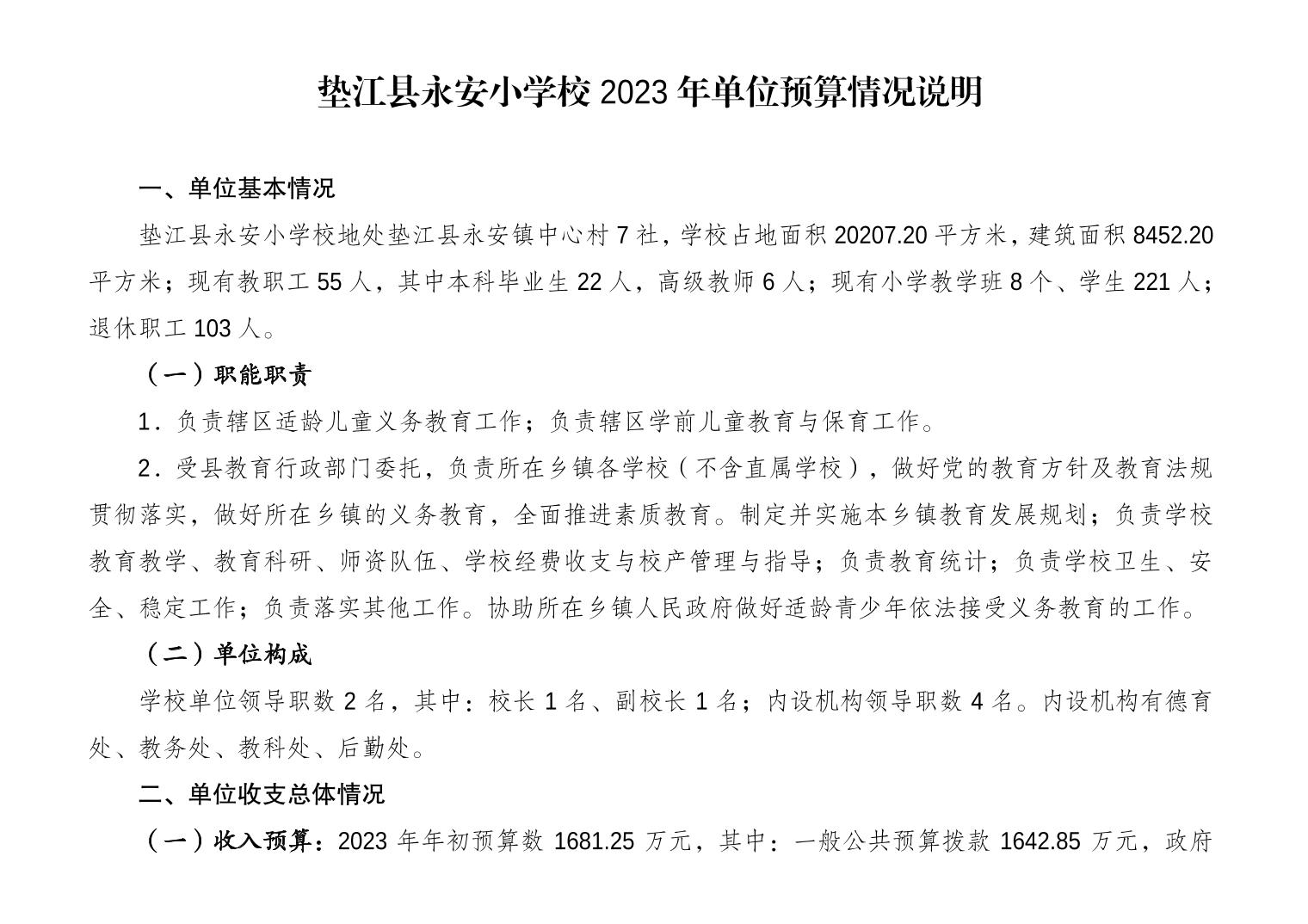 垫江县永安小学校 2023 年单位预算情况说明

一、单位基本情况

垫江县永安小学校地处垫江县永安镇中心村 7 社，学校占地面积 20207.20 平方米，建筑面积 8452.20 平方米；现有教职工 55 人，其中本科毕业生 22 人，高级教师 6 人；现有小学教学班 8 个、学生 221 人；退休职工 103 人。

（一）职能职责

1．负责辖区适龄儿童义务教育工作；负责辖区学前儿童教育与保育工作。

2．受县教育行政部门委托，负责所在乡镇各学校（不含直属学校），做好党的教育方针及教育法规贯彻落实，做好所在乡镇的义务教育，全面推进素质教育。制定并实施本乡镇教育发展规划；负责学校教育教学、教育科研、师资队伍、学校经费收支与校产管理与指导；负责教育统计；负责学校卫生、安全、稳定工作；负责落实其他工作。协助所在乡镇人民政府做好适龄青少年依法接受义务教育的工作。

（二）单位构成

学校单位领导职数 2 名，其中：校长 1 名、副校长 1 名；内设机构领导职数 4 名。内设机构有德育处、教务处、教科处、后勤处。

二、单位收支总体情况

（一）收入预算：2023 年年初预算数 1681.25 万元，其中：一般公共预算拨款 1642.85 万元，政府